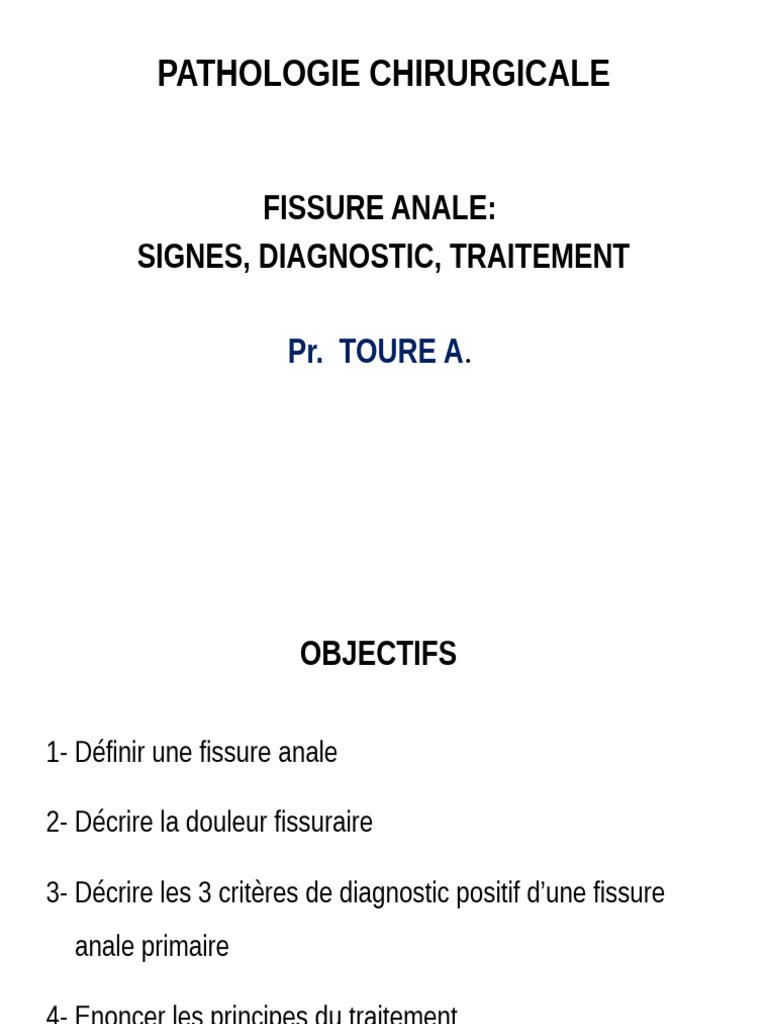 PATHOLOGIE CHIRURGICALE

FISSURE ANALE:
SIGNES, DIAGNOSTIC, TRAITEMENT

Pr. TOURE A.

OBJECTIFS

1- Définir une fissure anale

2- Décrire la douleur fissuraire

3- Décrire les 3 critères de diagnostic positif d'une fissure anale primaire

4- Enoncer les principes du traitement